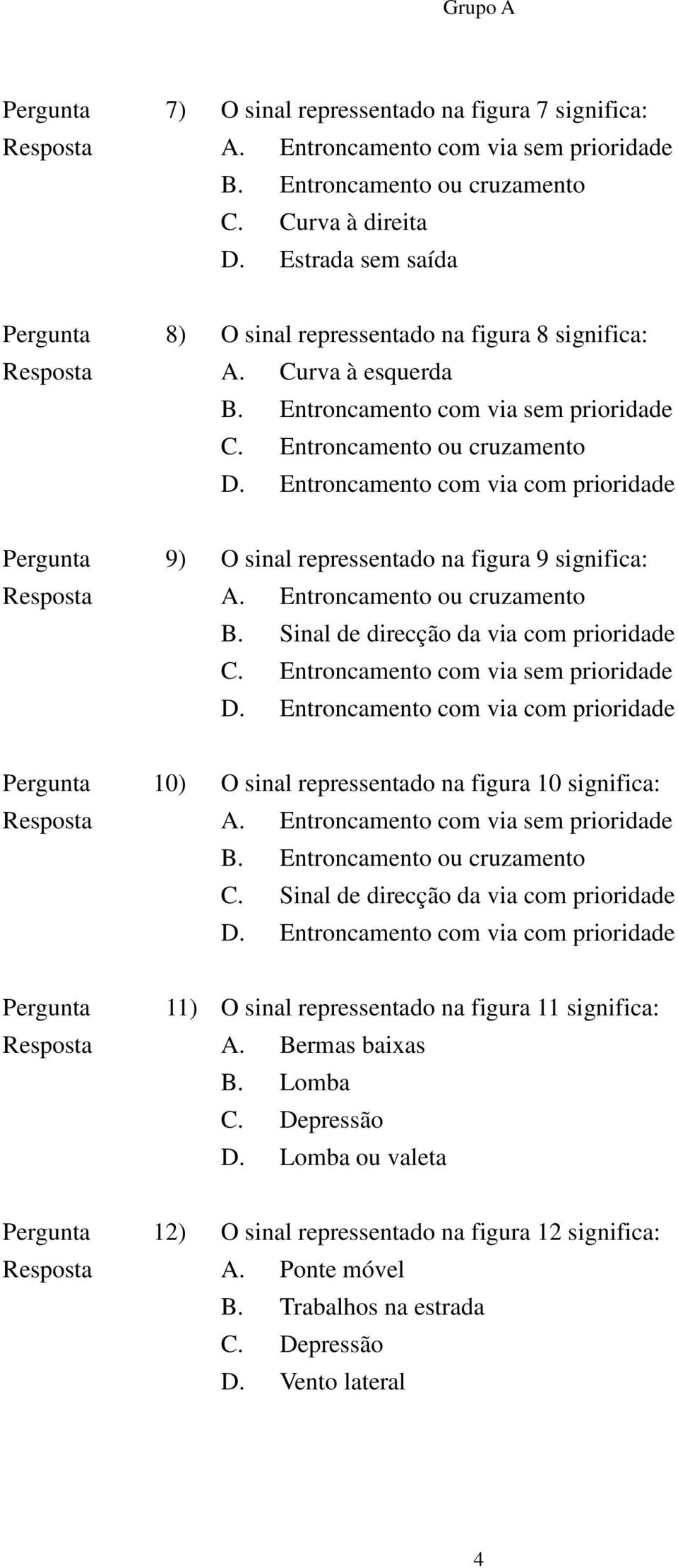 Grupo A

Pergunta 7) O sinal repressentado na figura 7 significa:
Resposta A. Entroncamento com via sem prioridade
B. Entroncamento ou cruzamento
C. Curva à direita
D. Estrada sem saída

Pergunta 8) O sinal repressentado na figura 8 significa:
Resposta A. Curva à esquerda
B. Entroncamento com via sem prioridade
C. Entroncamento ou cruzamento
D. Entroncamento com via com prioridade

Pergunta 9) O sinal repressentado na figura 9 significa:
Resposta A. Entroncamento ou cruzamento
B. Sinal de direcção da via com prioridade
C. Entroncamento com via sem prioridade
D. Entroncamento com via com prioridade

Pergunta 10) O sinal repressentado na figura 10 significa:
Resposta A. Entroncamento com via sem prioridade
B. Entroncamento ou cruzamento
C. Sinal de direcção da via com prioridade
D. Entroncamento com via com prioridade

Pergunta 11) O sinal repressentado na figura 11 significa:
Resposta A. Bermas baixas
B. Lomba
C. Depressão
D. Lomba ou valeta

Pergunta 12) O sinal repressentado na figura 12 significa:
Resposta A. Ponte móvel
B. Trabalhos na estrada
C. Depressão
D. Vento lateral

4